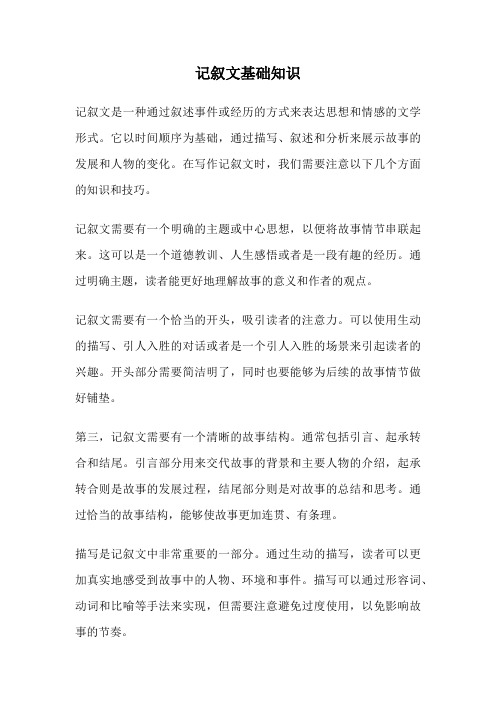 记叙文基础知识

记叙文是一种通过叙述事件或经历的方式来表达思想和情感的文学形式。它以时间顺序为基础，通过描写、叙述和分析来展示故事的发展和人物的变化。在写作记叙文时，我们需要注意以下几个方面的知识和技巧。

记叙文需要有一个明确的主题或中心思想，以便将故事情节串联起来。这可以是一个道德教训、人生感悟或者是一段有趣的经历。通过明确主题，读者能更好地理解故事的意义和作者的观点。

记叙文需要有一个恰当的开头，吸引读者的注意力。可以使用生动的描写、引人入胜的对话或者是一个引人入胜的场景来引起读者的兴趣。开头部分需要简洁明了，同时也要能够为后续的故事情节做好铺垫。

第三，记叙文需要有一个清晰的故事结构。通常包括引言、起承转合和结尾。引言部分用来交代故事的背景和主要人物的介绍，起承转合则是故事的发展过程，结尾部分则是对故事的总结和思考。通过恰当的故事结构，能够使故事更加连贯、有条理。

描写是记叙文中非常重要的一部分。通过生动的描写，读者可以更加真实地感受到故事中的人物、环境和事件。描写可以通过形容词、动词和比喻等手法来实现，但需要注意避免过度使用，以免影响故事的节奏。